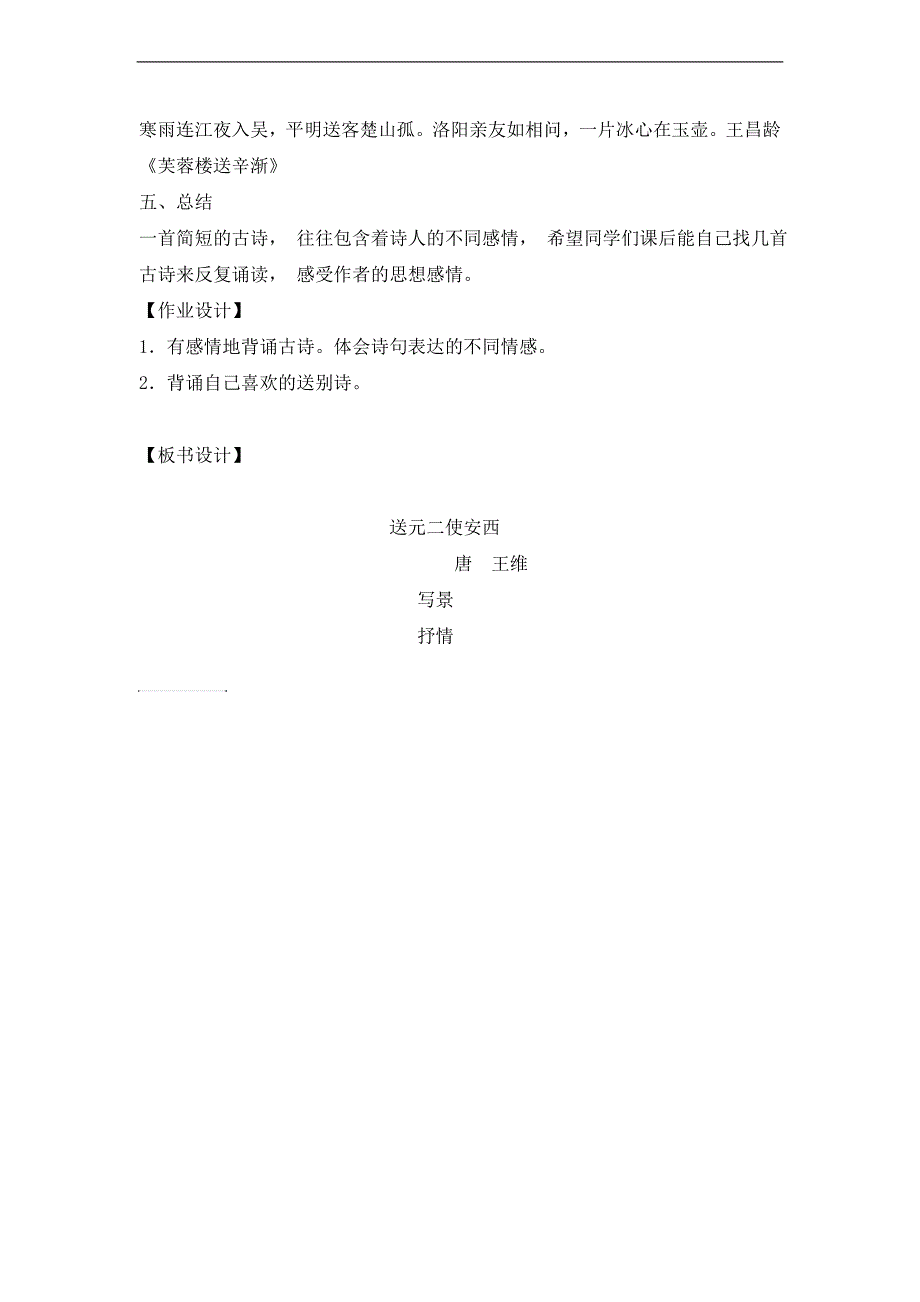 寒雨连江夜入吴，平明送客楚山孤。洛阳亲友如相问，一片冰心在玉壶。王昌龄《芙蓉楼送辛渐》

五、总结

一首简短的古诗， 往往包含着诗人的不同感情， 希望同学们课后能自己找几首古诗来反复诵读， 感受作者的思想感情。

【作业设计】

1．有感情地背诵古诗。体会诗句表达的不同情感。

2．背诵自己喜欢的送别诗。

【板书设计】

送元二使安西

唐　王维

写景

抒情